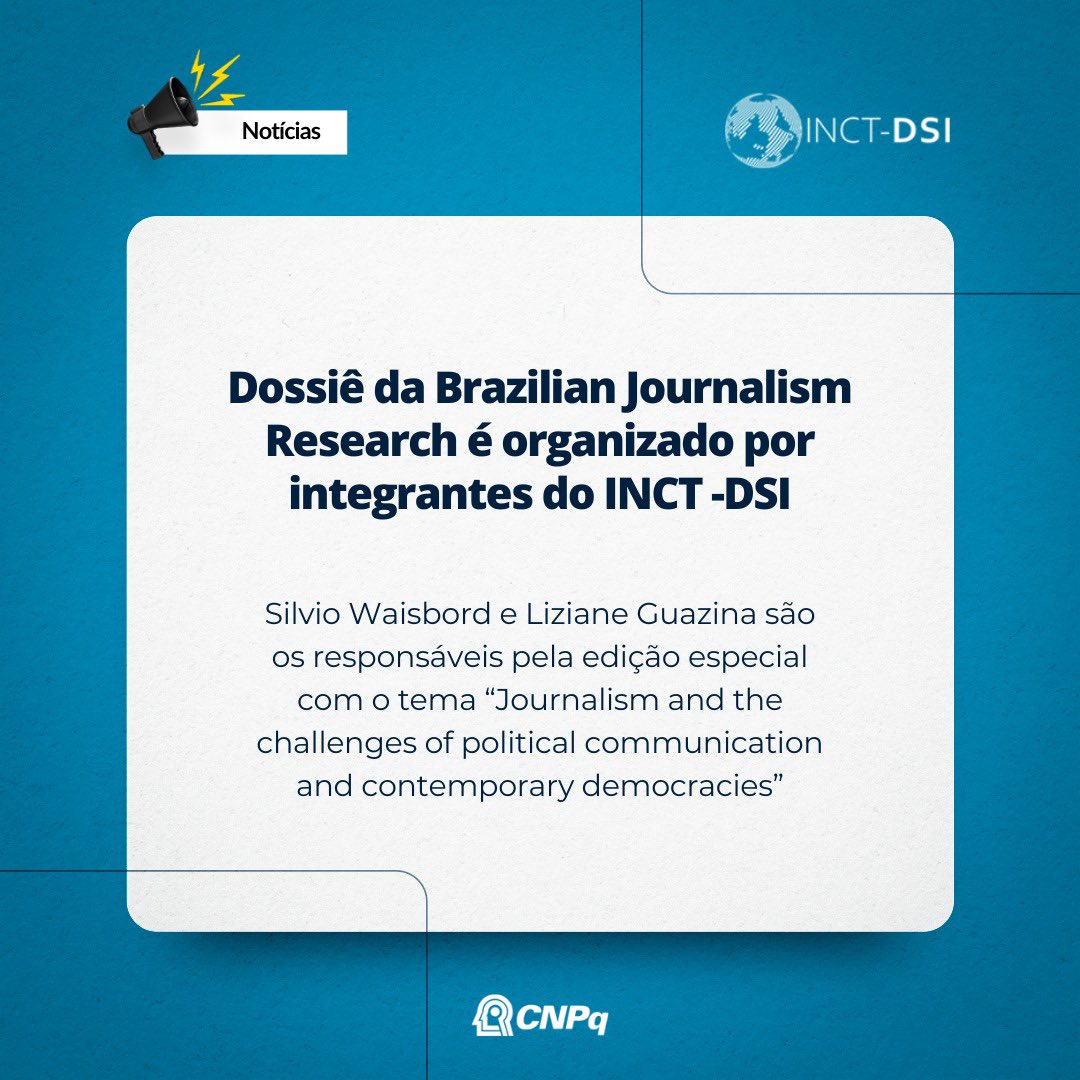 Notícias

INCT-DSI

Dossiê da Brazilian Journalism Research é organizado por integrantes do INCT -DSI

Silvio Waisbord e Liziane Guazina são os responsáveis pela edição especial com o tema “Journalism and the challenges of political communication and contemporary democracies”

CNPq